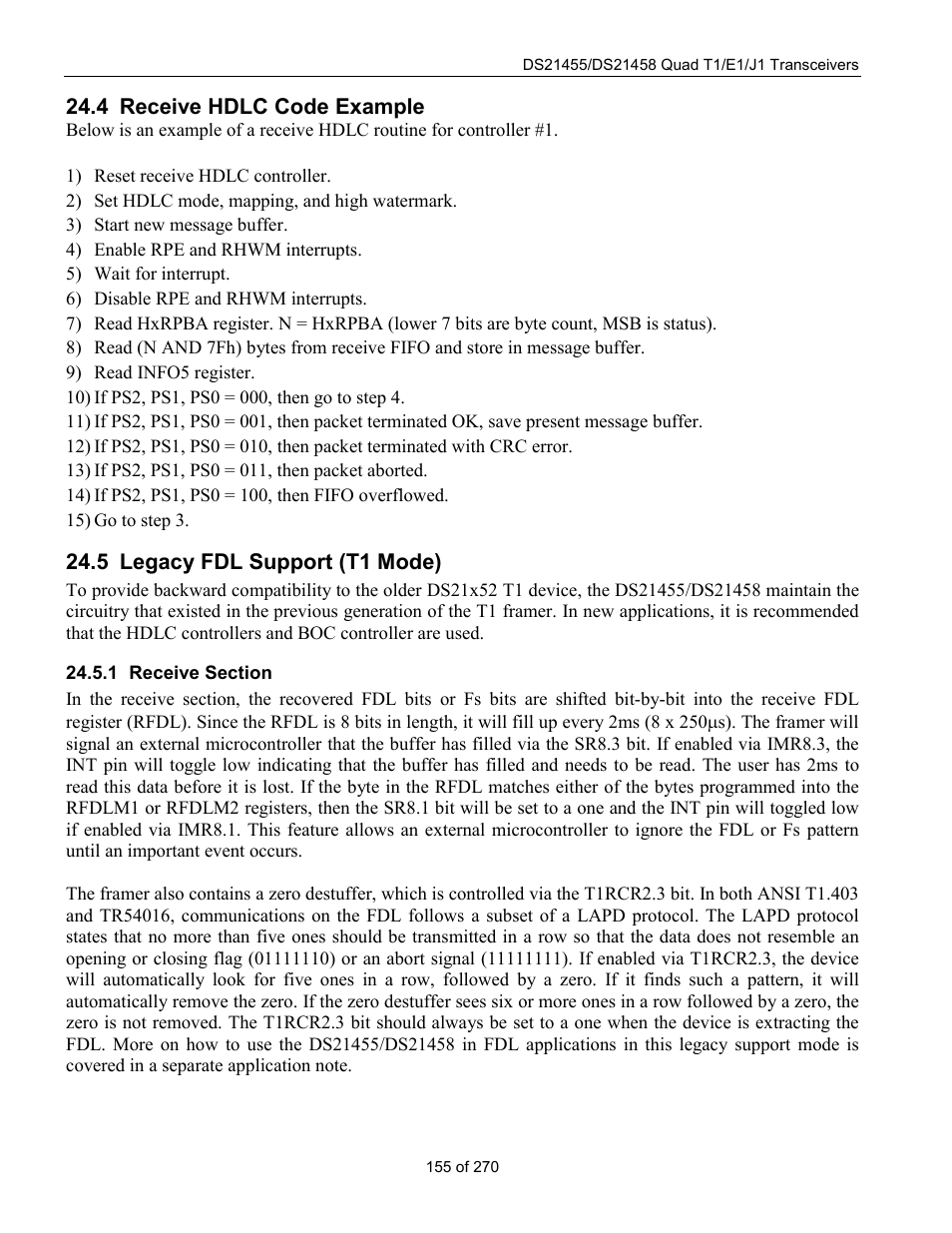 DS21455/DS21458 Quad T1/E1/J1 Transceivers

24.4 Receive HDLC Code Example
Below is an example of a receive HDLC routine for controller #1.

1) Reset receive HDLC controller.
2) Set HDLC mode, mapping, and high watermark.
3) Start new message buffer.
4) Enable RPE and RHWM interrupts.
5) Wait for interrupt.
6) Disable RPE and RHWM interrupts.
7) Read HxRPBA register. N = HxRPBA (lower 7 bits are byte count, MSB is status).
8) Read (N AND 7Fh) bytes from receive FIFO and store in message buffer.
9) Read INFO5 register.
10) If PS2, PS1, PS0 = 000, then go to step 4.
11) If PS2, PS1, PS0 = 001, then packet terminated OK, save present message buffer.
12) If PS2, PS1, PS0 = 010, then packet terminated with CRC error.
13) If PS2, PS1, PS0 = 011, then packet aborted.
14) If PS2, PS1, PS0 = 100, then FIFO overflowed.
15) Go to step 3.

24.5 Legacy FDL Support (T1 Mode)
To provide backward compatibility to the older DS21x52 T1 device, the DS21455/DS21458 maintain the circuitry that existed in the previous generation of the T1 framer. In new applications, it is recommended that the HDLC controllers and BOC controller are used.

24.5.1 Receive Section
In the receive section, the recovered FDL bits or Fs bits are shifted bit-by-bit into the receive FDL register (RFDL). Since the RFDL is 8 bits in length, it will fill up every 2ms (8 x 250µs). The framer will signal an external microcontroller that the buffer has filled via the SR8.3 bit. If enabled via IMR8.3, the INT pin will toggle low indicating that the buffer has filled and needs to be read. The user has 2ms to read this data before it is lost. If the byte in the RFDL matches either of the bytes programmed into the RFDLM1 or RFDLM2 registers, then the SR8.1 bit will be set to a one and the INT pin will toggled low if enabled via IMR8.1. This feature allows an external microcontroller to ignore the FDL or Fs pattern until an important event occurs.

The framer also contains a zero destuffer, which is controlled via the T1RCR2.3 bit. In both ANSI T1.403 and TR54016, communications on the FDL follows a subset of a LAPD protocol. The LAPD protocol states that no more than five ones should be transmitted in a row so that the data does not resemble an opening or closing flag (01111110) or an abort signal (11111111). If enabled via T1RCR2.3, the device will automatically look for five ones in a row, followed by a zero. If it finds such a pattern, it will automatically remove the zero. If the zero destuffer sees six or more ones in a row followed by a zero, the zero is not removed. The T1RCR2.3 bit should always be set to a one when the device is extracting the FDL. More on how to use the DS21455/DS21458 in FDL applications in this legacy support mode is covered in a separate application note.

155 of 270